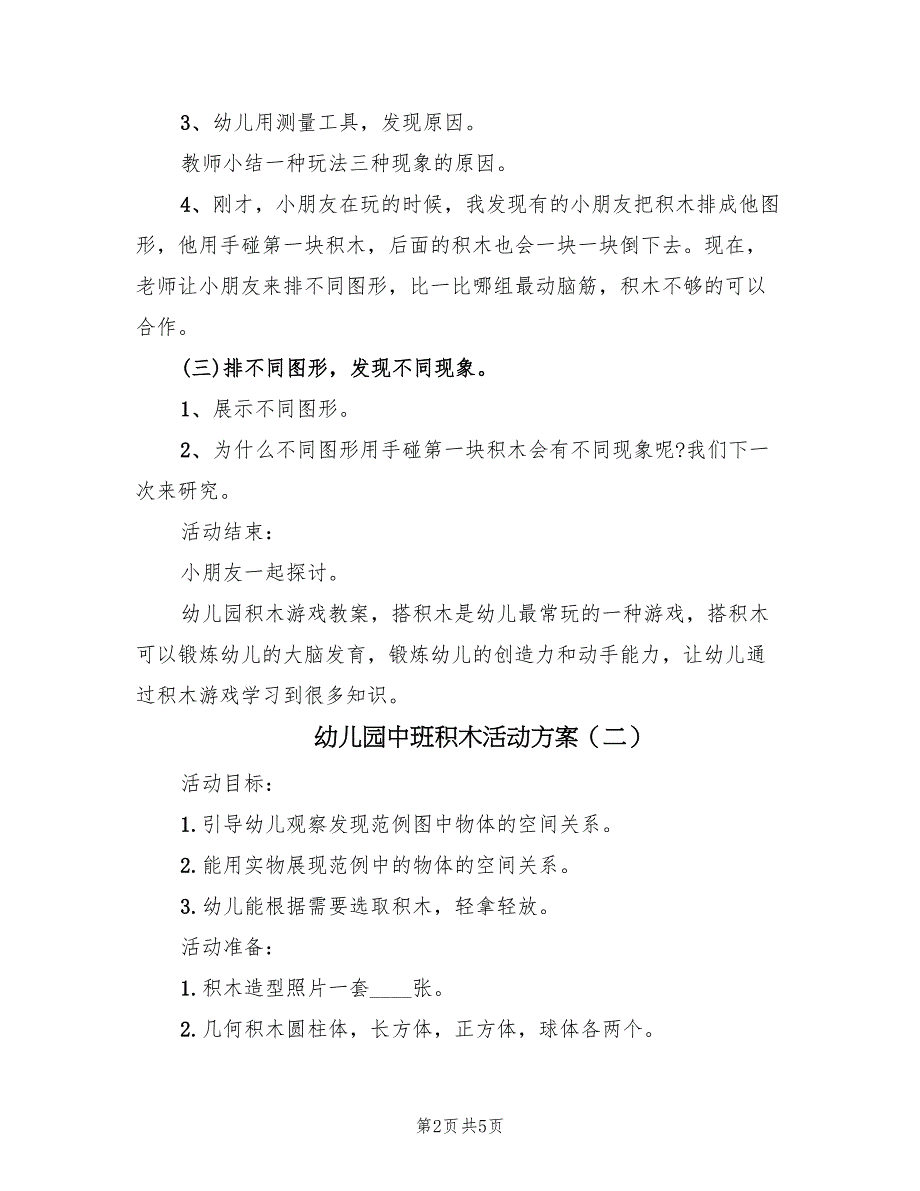 3、幼儿用测量工具，发现原因。

教师小结一种玩法三种现象的原因。

4、刚才，小朋友在玩的时候，我发现有的小朋友把积木排成他图形，他用手碰第一块积木，后面的积木也会一块一块倒下去。现在，老师让小朋友来排不同图形，比一比哪组最动脑筋，积木不够的可以合作。

(三)排不同图形，发现不同现象。

1、展示不同图形。

2、为什么不同图形用手碰第一块积木会有不同现象呢?我们下一次来研究。

活动结束：

小朋友一起探讨。

幼儿园积木游戏教案，搭积木是幼儿最常玩的一种游戏，搭积木可以锻炼幼儿的大脑发育，锻炼幼儿的创造力和动手能力，让幼儿通过积木游戏学习到很多知识。

幼儿园中班积木活动方案（二）

活动目标：

1.引导幼儿观察发现范例图中物体的空间关系。

2.能用实物展现范例中的物体的空间关系。

3.幼儿能根据需要选取积木，轻拿轻放。

活动准备：

1.积木造型照片一套____张。

2.几何积木圆柱体，长方体，正方体，球体各两个。

第2页 共5页